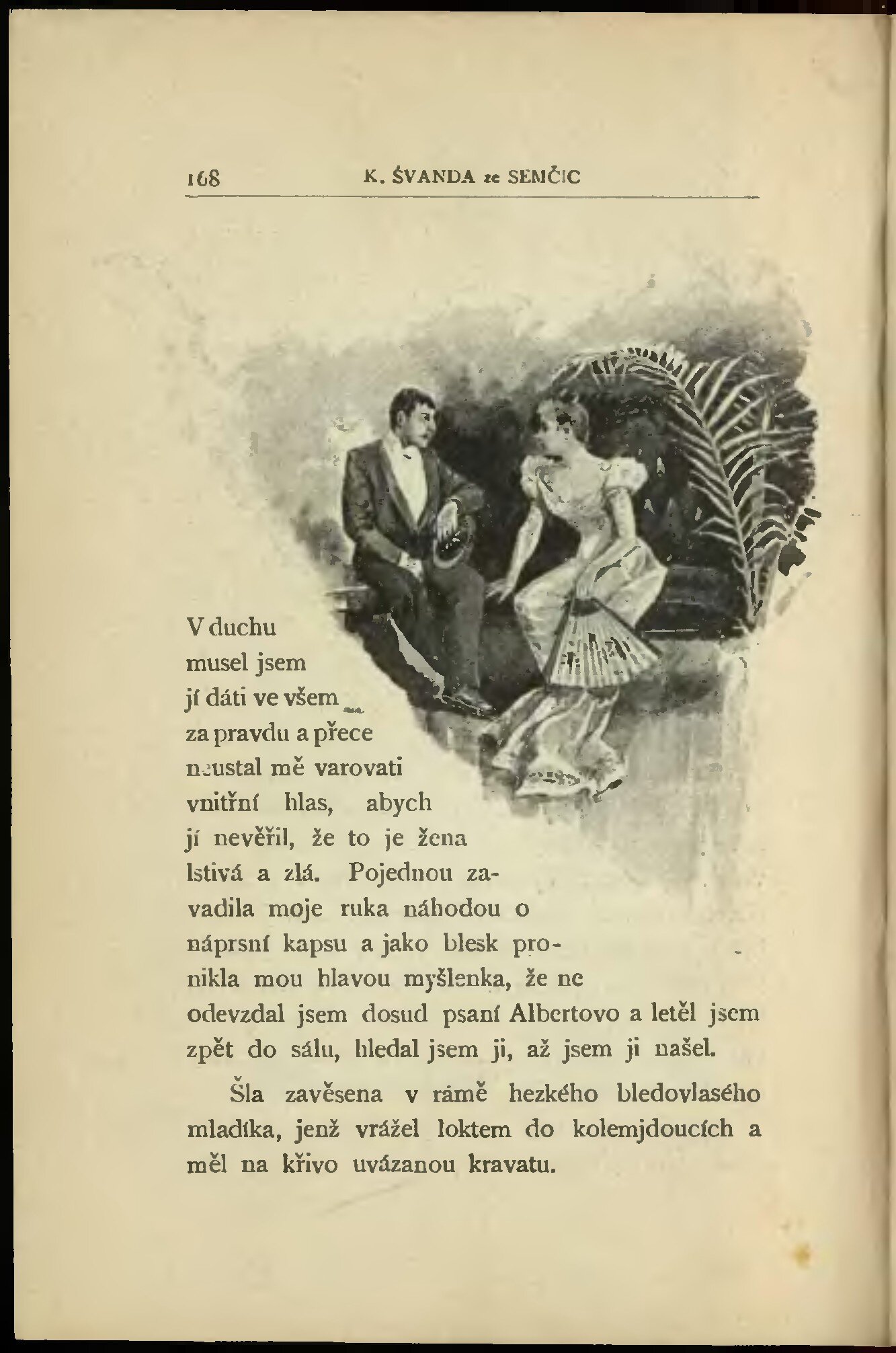 168 K. ŠVANDA ze SEMČIC

V duchu musel jsem jí dáti ve všem za pravdu a přece neustal mě varovati vnitřní hlas, abych jí nevěřil, že to je žena lstivá a zlá. Pojednou zavadila moje ruka náhodou o náprsní kapsu a jako blesk pronikla mou hlavou myšlenka, že ne odevzdal jsem dosud psaní Albertovo a letěl jsem zpět do sálu, hledal jsem ji, až jsem ji našel.

Šla zavěsena v rámě hezkého bledovlasého mladíka, jenž vrážel loktem do kolemjdoucích a měl na křivo uvázanou kravatu.